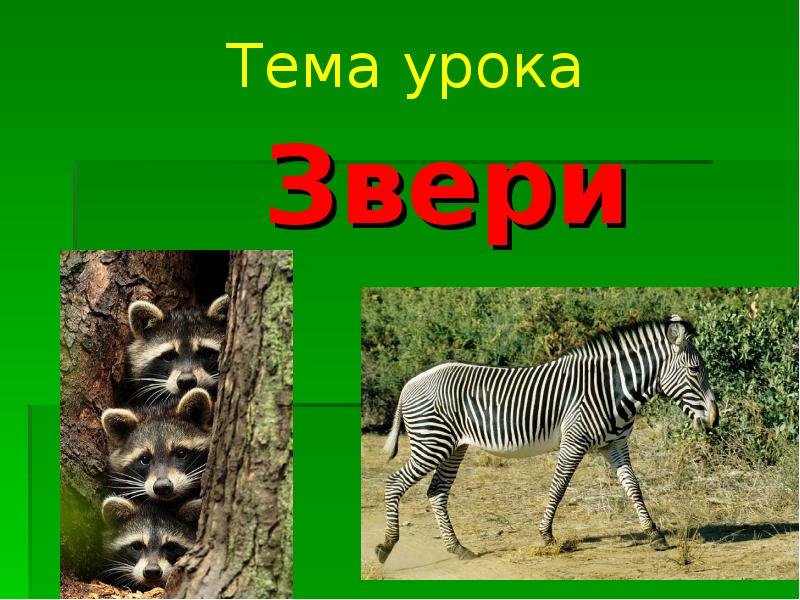 Тема урока

Звери